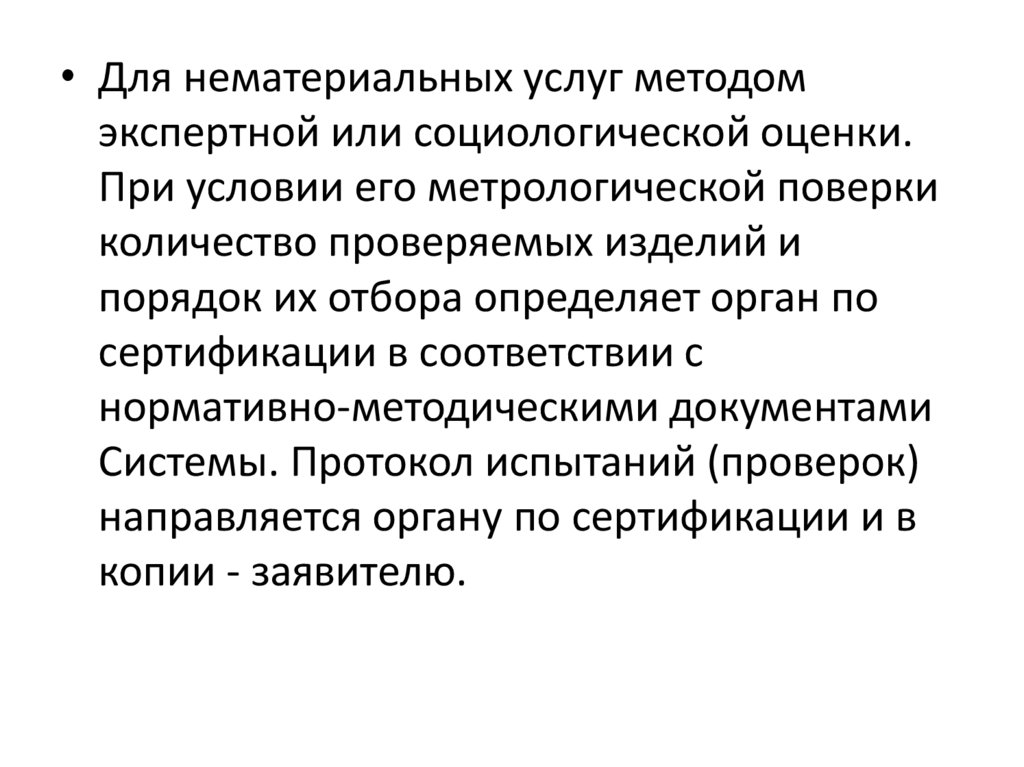 • Для нематериальных услуг методом экспертной или социологической оценки. При условии его метрологической поверки количество проверяемых изделий и порядок их отбора определяет орган по сертификации в соответствии с нормативно-методическими документами Системы. Протокол испытаний (проверок) направляется органу по сертификации и в копии - заявителю.